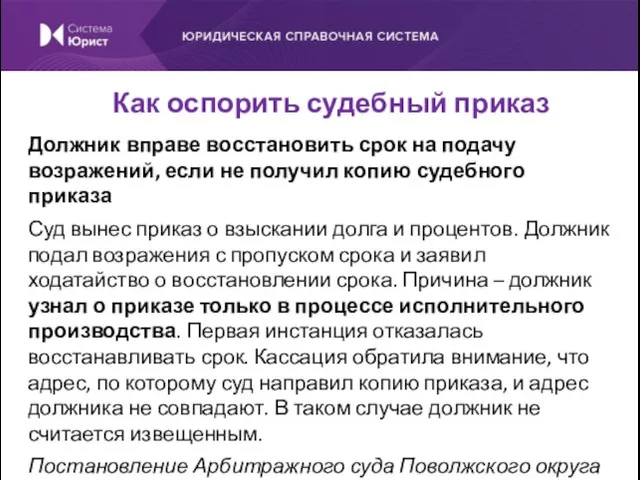 Система Юрист

ЮРИДИЧЕСКАЯ СПРАВОЧНАЯ СИСТЕМА

Как оспорить судебный приказ

Должник вправе восстановить срок на подачу возражений, если не получил копию судебного приказа

Суд вынес приказ о взыскании долга и процентов. Должник подал возражения с пропуском срока и заявил ходатайство о восстановлении срока. Причина – должник узнал о приказе только в процессе исполнительного производства. Первая инстанция отказалась восстанавливать срок. Кассация обратила внимание, что адрес, по которому суд направил копию приказа, и адрес должника не совпадают. В таком случае должник не считается извещенным.

Постановление Арбитражного суда Поволжского округа